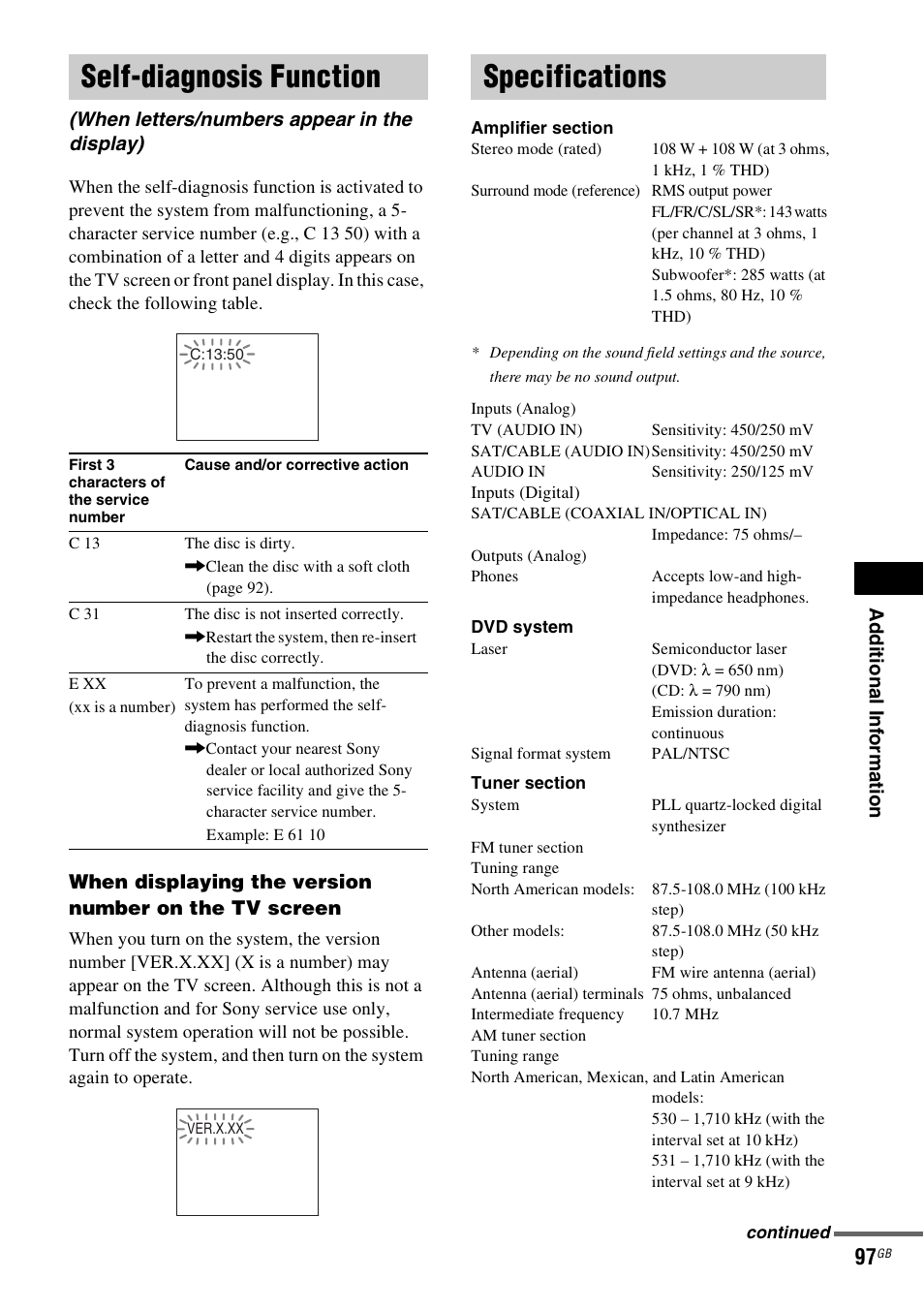 Self-diagnosis Function

(When letters/numbers appear in the display)

When the self-diagnosis function is activated to prevent the system from malfunctioning, a 5-character service number (e.g., C 13 50) with a combination of a letter and 4 digits appears on the TV screen or front panel display. In this case, check the following table.

C:13:50

| First 3 characters of the service number | Cause and/or corrective action |
|---|---|
| C 13 | The disc is dirty. ➡Clean the disc with a soft cloth (page 92). |
| C 31 | The disc is not inserted correctly. ➡Restart the system, then re-insert the disc correctly. |
| E XX (xx is a number) | To prevent a malfunction, the system has performed the self-diagnosis function. ➡Contact your nearest Sony dealer or local authorized Sony service facility and give the 5-character service number. Example: E 61 10 |

When displaying the version number on the TV screen

When you turn on the system, the version number [VER.X.XX] (X is a number) may appear on the TV screen. Although this is not a malfunction and for Sony service use only, normal system operation will not be possible. Turn off the system, and then turn on the system again to operate.

VER.X.XX

Specifications

Amplifier section
Stereo mode (rated) 108 W + 108 W (at 3 ohms, 1 kHz, 1 % THD)
Surround mode (reference) RMS output power FL/FR/C/SL/SR*: 143 watts (per channel at 3 ohms, 1 kHz, 10 % THD) Subwoofer*: 285 watts (at 1.5 ohms, 80 Hz, 10 % THD)

* Depending on the sound field settings and the source, there may be no sound output.

Inputs (Analog)
TV (AUDIO IN) Sensitivity: 450/250 mV
SAT/CABLE (AUDIO IN) Sensitivity: 450/250 mV
AUDIO IN Sensitivity: 250/125 mV
Inputs (Digital)
SAT/CABLE (COAXIAL IN/OPTICAL IN)
Impedance: 75 ohms/–
Outputs (Analog)
Phones Accepts low-and high-impedance headphones.

DVD system
Laser Semiconductor laser (DVD: λ = 650 nm) (CD: λ = 790 nm) Emission duration: continuous
Signal format system PAL/NTSC

Tuner section
System PLL quartz-locked digital synthesizer
FM tuner section
Tuning range
North American models: 87.5-108.0 MHz (100 kHz step)
Other models: 87.5-108.0 MHz (50 kHz step)
Antenna (aerial) FM wire antenna (aerial)
Antenna (aerial) terminals 75 ohms, unbalanced
Intermediate frequency 10.7 MHz
AM tuner section
Tuning range
North American, Mexican, and Latin American models:
530 – 1,710 kHz (with the interval set at 10 kHz)
531 – 1,710 kHz (with the interval set at 9 kHz)

Additional Information

continued
97GB